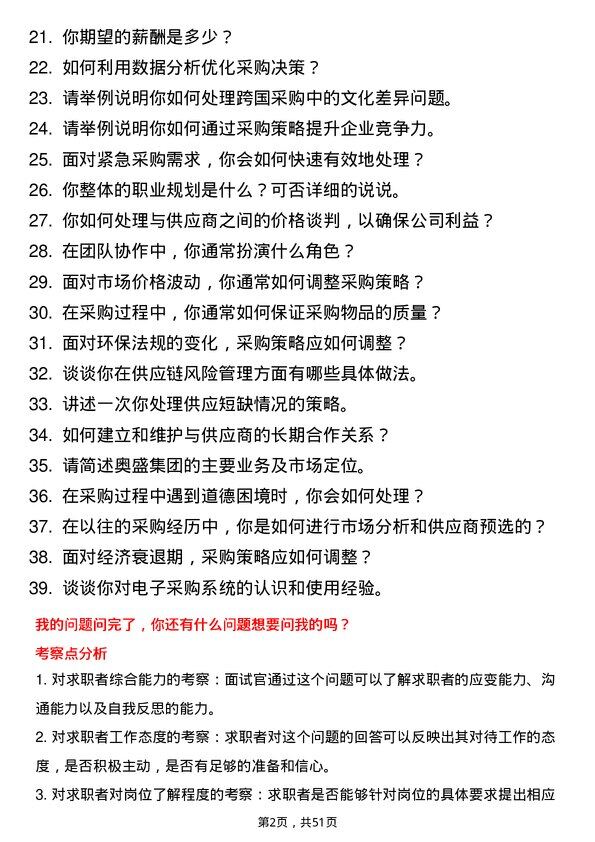 21. 你期望的薪酬是多少？

22. 如何利用数据分析优化采购决策？

23. 请举例说明你如何处理跨国采购中的文化差异问题。

24. 请举例说明你如何通过采购策略提升企业竞争力。

25. 面对紧急采购需求，你会如何快速有效地处理？

26. 你整体的职业规划是什么？可否详细的说说。

27. 你如何处理与供应商之间的价格谈判，以确保公司利益？

28. 在团队协作中，你通常扮演什么角色？

29. 面对市场价格波动，你通常如何调整采购策略？

30. 在采购过程中，你通常如何保证采购物品的质量？

31. 面对环保法规的变化，采购策略应如何调整？

32. 谈谈你在供应链风险管理方面有哪些具体做法。

33. 讲述一次你处理供应短缺情况的策略。

34. 如何建立和维护与供应商的长期合作关系？

35. 请简述奥盛集团的主要业务及市场定位。

36. 在采购过程中遇到道德困境时，你会如何处理？

37. 在以往的采购经历中，你是如何进行市场分析和供应商预选的？

38. 面对经济衰退期，采购策略应如何调整？

39. 谈谈你对电子采购系统的认识和使用经验。

我的问题问完了，你还有什么问题想要问我的吗？

考察点分析

1. 对求职者综合能力的考察：面试官通过这个问题可以了解求职者的应变能力、沟通能力以及自我反思的能力。

2. 对求职者工作态度的考察：求职者对这个问题的回答可以反映出其对待工作的态度，是否积极主动，是否有足够的准备和信心。

3. 对求职者对岗位了解程度的考察：求职者是否能够针对岗位的具体要求提出相应

第2页，共51页